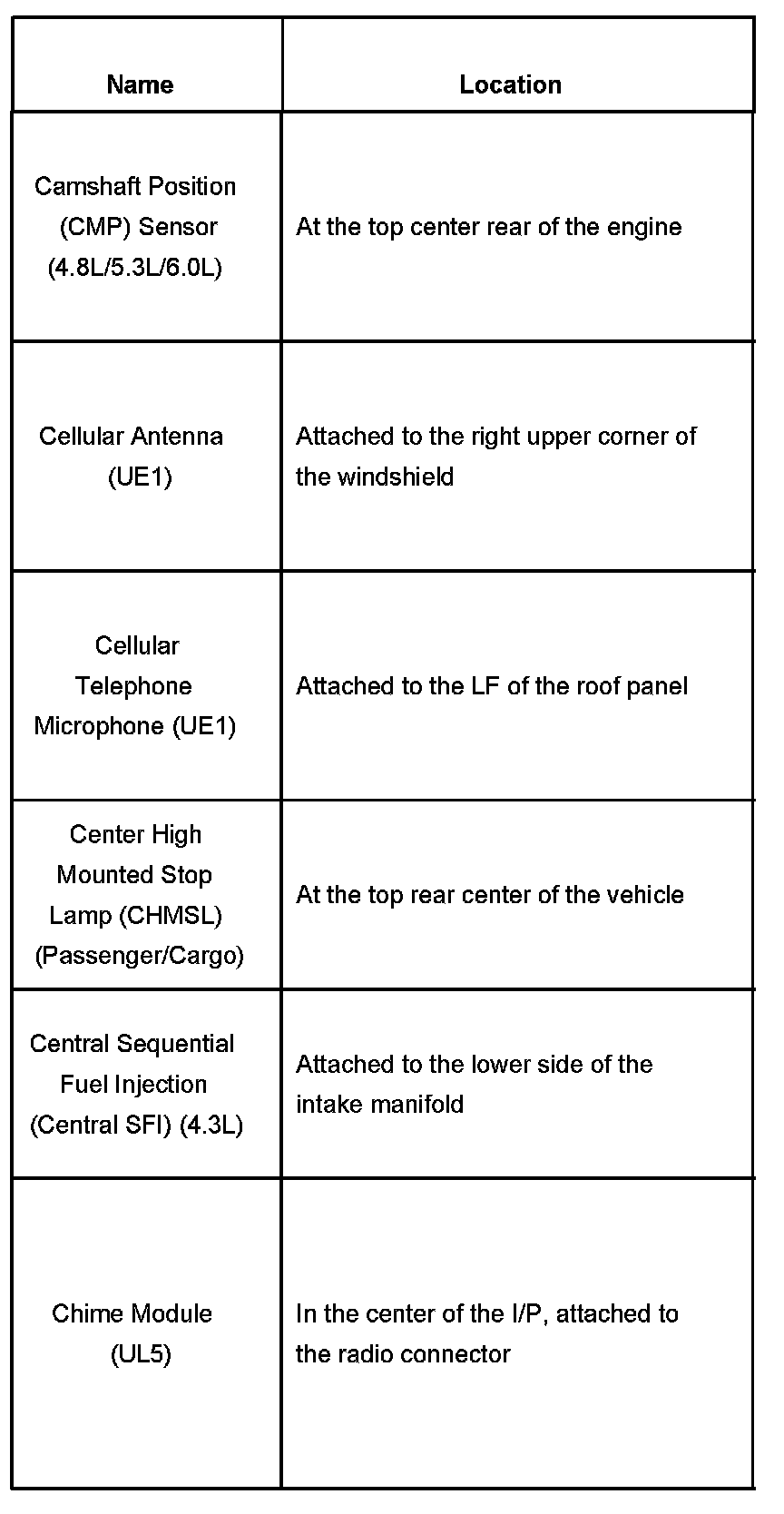 | Name | Location |
|---|---|
| Camshaft Position (CMP) Sensor (4.8L/5.3L/6.0L) | At the top center rear of the engine |
| Cellular Antenna (UE1) | Attached to the right upper corner of the windshield |
| Cellular Telephone Microphone (UE1) | Attached to the LF of the roof panel |
| Center High Mounted Stop Lamp (CHMSL) (Passenger/Cargo) | At the top rear center of the vehicle |
| Central Sequential Fuel Injection (Central SFI) (4.3L) | Attached to the lower side of the intake manifold |
| Chime Module (UL5) | In the center of the I/P, attached to the radio connector |